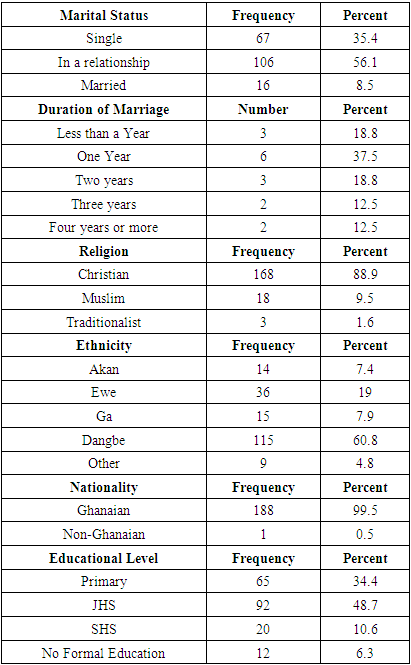 | Marital Status | Frequency | Percent |
|---|---|---|
| Single | 67 | 35.4 |
| In a relationship | 106 | 56.1 |
| Married | 16 | 8.5 |
| **Duration of Marriage** | **Number** | **Percent** |
| Less than a Year | 3 | 18.8 |
| One Year | 6 | 37.5 |
| Two years | 3 | 18.8 |
| Three years | 2 | 12.5 |
| Four years or more | 2 | 12.5 |
| **Religion** | **Frequency** | **Percent** |
| Christian | 168 | 88.9 |
| Muslim | 18 | 9.5 |
| Traditionalist | 3 | 1.6 |
| **Ethnicity** | **Frequency** | **Percent** |
| Akan | 14 | 7.4 |
| Ewe | 36 | 19 |
| Ga | 15 | 7.9 |
| Dangbe | 115 | 60.8 |
| Other | 9 | 4.8 |
| **Nationality** | **Frequency** | **Percent** |
| Ghanaian | 188 | 99.5 |
| Non-Ghanaian | 1 | 0.5 |
| **Educational Level** | **Frequency** | **Percent** |
| Primary | 65 | 34.4 |
| JHS | 92 | 48.7 |
| SHS | 20 | 10.6 |
| No Formal Education | 12 | 6.3 |